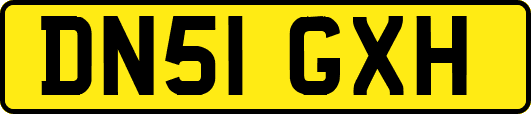 DN51 GXH